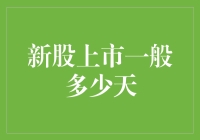 新股上市一般多少天